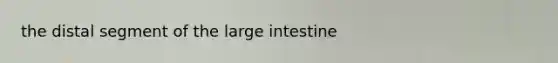 the distal segment of the large intestine